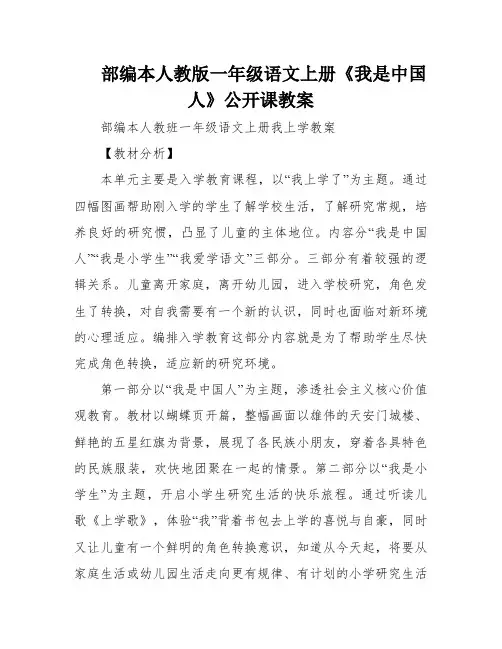 部编本人教版一年级语文上册《我是中国人》公开课教案

部编本人教班一年级语文上册我上学教案

【教材分析】

本单元主要是入学教育课程，以“我上学了”为主题。通过四幅图画帮助刚入学的学生了解学校生活，了解研究常规，培养良好的研究惯，凸显了儿童的主体地位。内容分“我是中国人”“我是小学生”“我爱学语文”三部分。三部分有着较强的逻辑关系。儿童离开家庭，离开幼儿园，进入学校研究，角色发生了转换，对自我需要有一个新的认识，同时也面临对新环境的心理适应。编排入学教育这部分内容就是为了帮助学生尽快完成角色转换，适应新的研究环境。

第一部分以“我是中国人”为主题，渗透社会主义核心价值观教育。教材以蝴蝶页开篇，整幅画面以雄伟的天安门城楼、鲜艳的五星红旗为背景，展现了各民族小朋友，穿着各具特色的民族服装，欢快地团聚在一起的情景。第二部分以“我是小学生”为主题，开启小学生研究生活的快乐旅程。通过听读儿歌《上学歌》，体验“我”背着书包去上学的喜悦与自豪，同时又让儿童有一个鲜明的角色转换意识，知道从今天起，将要从家庭生活或幼儿园生活走向更有规律、有计划的小学研究生活